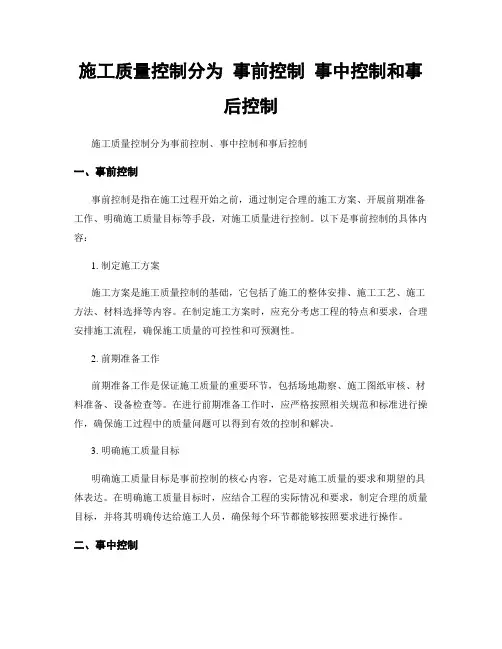 施工质量控制分为 事前控制 事中控制和事后控制

施工质量控制分为事前控制、事中控制和事后控制

一、事前控制

事前控制是指在施工过程开始之前，通过制定合理的施工方案、开展前期准备工作、明确施工质量目标等手段，对施工质量进行控制。以下是事前控制的具体内容：

1. 制定施工方案

施工方案是施工质量控制的基础，它包括了施工的整体安排、施工工艺、施工方法、材料选择等内容。在制定施工方案时，应充分考虑工程的特点和要求，合理安排施工流程，确保施工质量的可控性和可预测性。

2. 前期准备工作

前期准备工作是保证施工质量的重要环节，包括场地勘察、施工图纸审核、材料准备、设备检查等。在进行前期准备工作时，应严格按照相关规范和标准进行操作，确保施工过程中的质量问题可以得到有效的控制和解决。

3. 明确施工质量目标

明确施工质量目标是事前控制的核心内容，它是对施工质量的要求和期望的具体表达。在明确施工质量目标时，应结合工程的实际情况和要求，制定合理的质量目标，并将其明确传达给施工人员，确保每个环节都能够按照要求进行操作。

二、事中控制